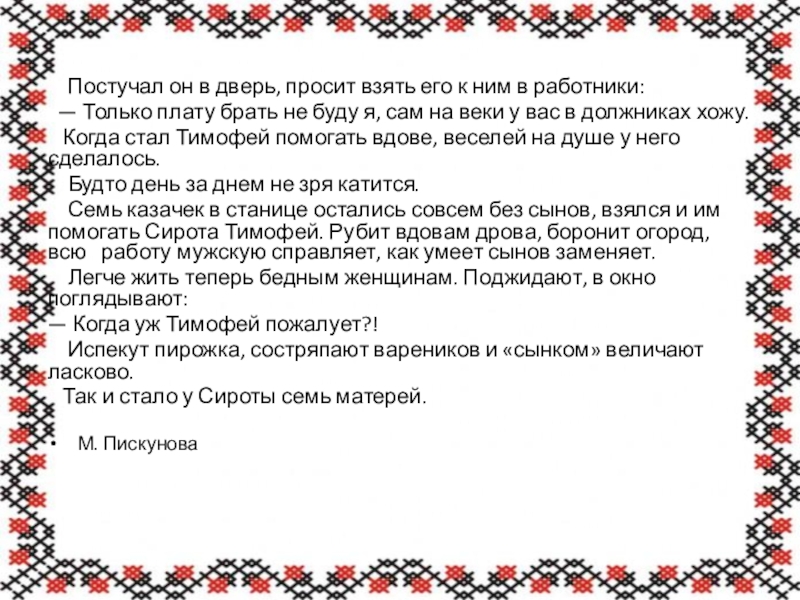 Постучал он в дверь, просит взять его к ним в работники:

— Только плату брать не буду я, сам на веки у вас в должниках хожу.

Когда стал Тимофей помогать вдове, веселей на душе у него сделалось.

Будто день за днем не зря катится.

Семь казачек в станице остались совсем без сынов, взялся и им помогать Сирота Тимофей. Рубит вдовам дрова, боронит огород, всю работу мужскую справляет, как умеет сынов заменяет.

Легче жить теперь бедным женщинам. Поджидают, в окно поглядывают:

— Когда уж Тимофей пожалует?!

Испекут пирожка, состряпают вареников и «сынком» величают ласково.

Так и стало у Сироты семь матерей.

• М. Пискунова